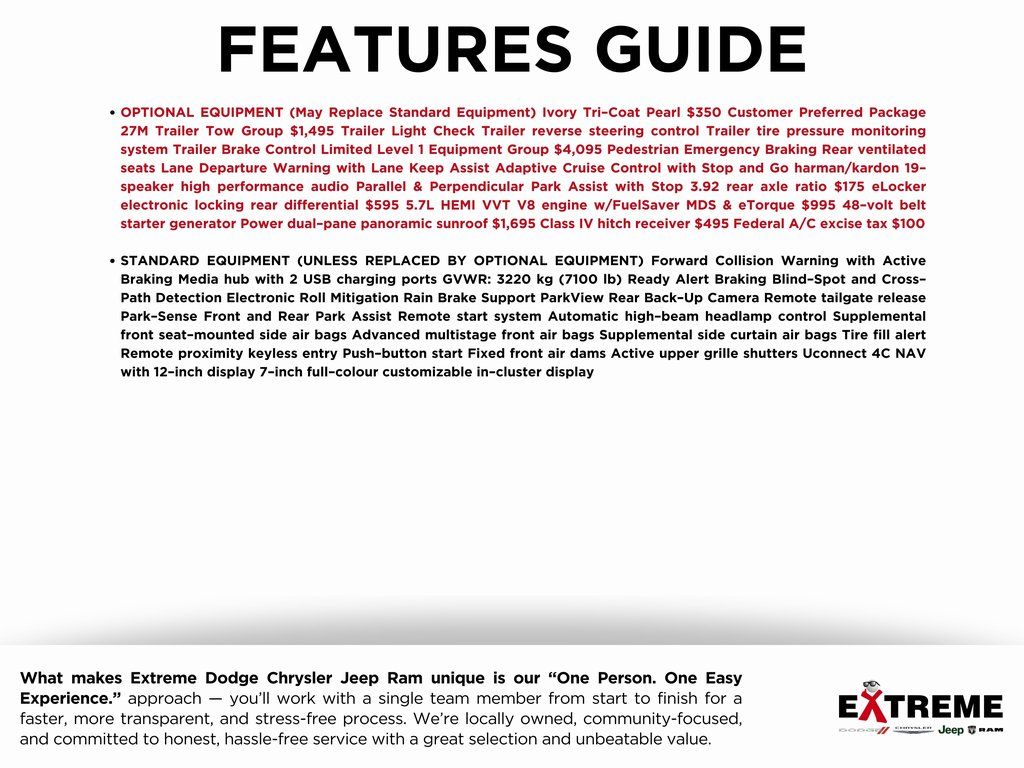 FEATURES GUIDE

• OPTIONAL EQUIPMENT (May Replace Standard Equipment) Ivory Tri-Coat Pearl $350 Customer Preferred Package 27M Trailer Tow Group $1,495 Trailer Light Check Trailer reverse steering control Trailer tire pressure monitoring system Trailer Brake Control Limited Level 1 Equipment Group $4,095 Pedestrian Emergency Braking Rear ventilated seats Lane Departure Warning with Lane Keep Assist Adaptive Cruise Control with Stop and Go harman/kardon 19-speaker high performance audio Parallel & Perpendicular Park Assist with Stop 3.92 rear axle ratio $175 eLocker electronic locking rear differential $595 5.7L HEMI VVT V8 engine w/FuelSaver MDS & eTorque $995 48-volt belt starter generator Power dual-pane panoramic sunroof $1,695 Class IV hitch receiver $495 Federal A/C excise tax $100

• STANDARD EQUIPMENT (UNLESS REPLACED BY OPTIONAL EQUIPMENT) Forward Collision Warning with Active Braking Media hub with 2 USB charging ports GVWR: 3220 kg (7100 lb) Ready Alert Braking Blind-Spot and Cross-Path Detection Electronic Roll Mitigation Rain Brake Support ParkView Rear Back-Up Camera Remote tailgate release Park-Sense Front and Rear Park Assist Remote start system Automatic high-beam headlamp control Supplemental front seat-mounted side air bags Advanced multistage front air bags Supplemental side curtain air bags Tire fill alert Remote proximity keyless entry Push-button start Fixed front air dams Active upper grille shutters Uconnect 4C NAV with 12-inch display 7-inch full-colour customizable in-cluster display

What makes Extreme Dodge Chrysler Jeep Ram unique is our "One Person. One Easy Experience." approach — you'll work with a single team member from start to finish for a faster, more transparent, and stress-free process. We're locally owned, community-focused, and committed to honest, hassle-free service with a great selection and unbeatable value.

EXTREME
DODGE CHRYSLER Jeep RAM